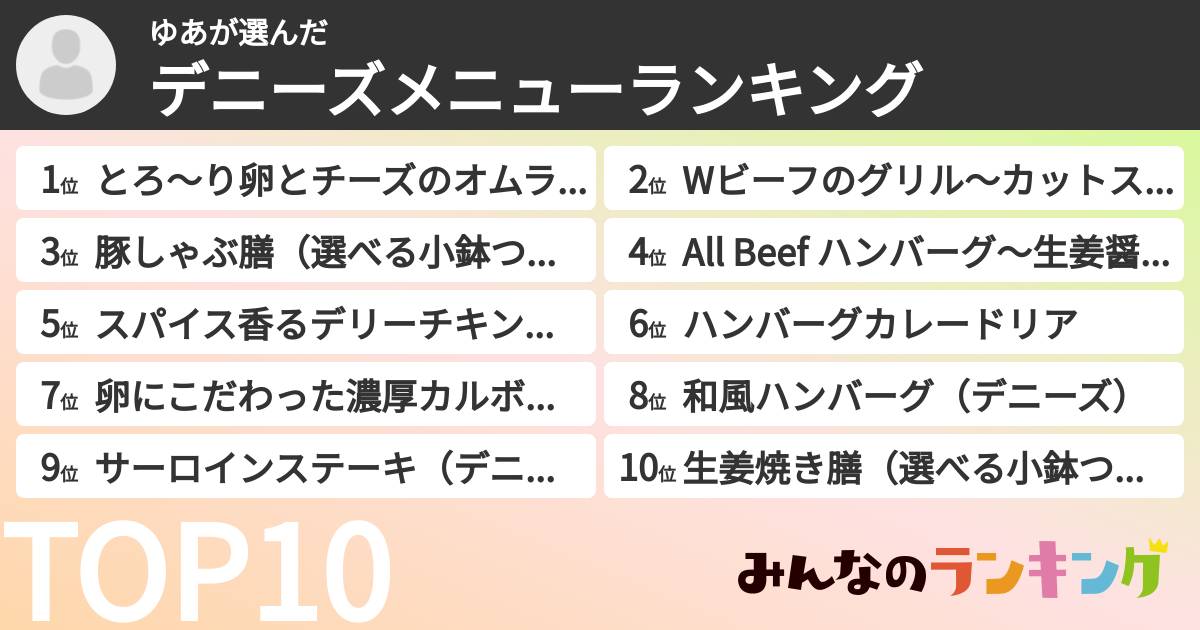 ゆあが選んだ
デニーズメニューランキング

1位 とろ〜り卵とチーズのオムラ…
2位 Wビーフのグリル〜カットス…
3位 豚しゃぶ膳（選べる小鉢つ…
4位 All Beef ハンバーグ〜生姜醤…
5位 スパイス香るデリーチキン…
6位 ハンバーグカレードリア
7位 卵にこだわった濃厚カルボ…
8位 和風ハンバーグ（デニーズ）
9位 サーロインステーキ（デニ…
10位 生姜焼き膳（選べる小鉢つ…

TOP10

みんなのランキング